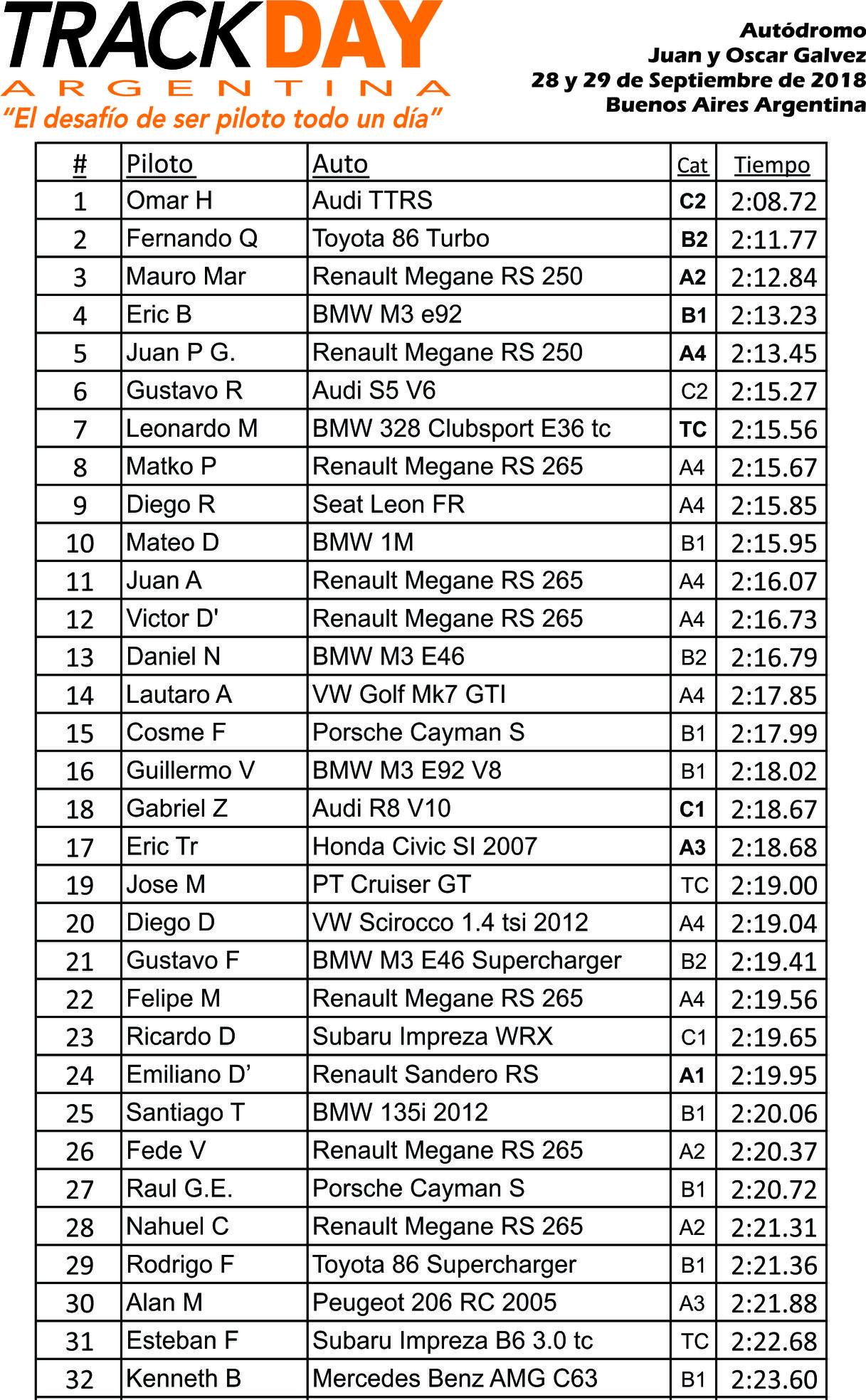 TRACKDAY
ARGENTINA
"El desafío de ser piloto todo un día"

Autódromo
Juan y Oscar Galvez
28 y 29 de Septiembre de 2018
Buenos Aires Argentina

| # | Piloto | Auto | Cat | Tiempo |
|---|---|---|---|---|
| 1 | Omar H | Audi TTRS | C2 | 2:08.72 |
| 2 | Fernando Q | Toyota 86 Turbo | B2 | 2:11.77 |
| 3 | Mauro Mar | Renault Megane RS 250 | A2 | 2:12.84 |
| 4 | Eric B | BMW M3 e92 | B1 | 2:13.23 |
| 5 | Juan P G. | Renault Megane RS 250 | A4 | 2:13.45 |
| 6 | Gustavo R | Audi S5 V6 | C2 | 2:15.27 |
| 7 | Leonardo M | BMW 328 Clubsport E36 tc | TC | 2:15.56 |
| 8 | Matko P | Renault Megane RS 265 | A4 | 2:15.67 |
| 9 | Diego R | Seat Leon FR | A4 | 2:15.85 |
| 10 | Mateo D | BMW 1M | B1 | 2:15.95 |
| 11 | Juan A | Renault Megane RS 265 | A4 | 2:16.07 |
| 12 | Victor D' | Renault Megane RS 265 | A4 | 2:16.73 |
| 13 | Daniel N | BMW M3 E46 | B2 | 2:16.79 |
| 14 | Lautaro A | VW Golf Mk7 GTI | A4 | 2:17.85 |
| 15 | Cosme F | Porsche Cayman S | B1 | 2:17.99 |
| 16 | Guillermo V | BMW M3 E92 V8 | B1 | 2:18.02 |
| 18 | Gabriel Z | Audi R8 V10 | C1 | 2:18.67 |
| 17 | Eric Tr | Honda Civic SI 2007 | A3 | 2:18.68 |
| 19 | Jose M | PT Cruiser GT | TC | 2:19.00 |
| 20 | Diego D | VW Scirocco 1.4 tsi 2012 | A4 | 2:19.04 |
| 21 | Gustavo F | BMW M3 E46 Supercharger | B2 | 2:19.41 |
| 22 | Felipe M | Renault Megane RS 265 | A4 | 2:19.56 |
| 23 | Ricardo D | Subaru Impreza WRX | C1 | 2:19.65 |
| 24 | Emiliano D' | Renault Sandero RS | A1 | 2:19.95 |
| 25 | Santiago T | BMW 135i 2012 | B1 | 2:20.06 |
| 26 | Fede V | Renault Megane RS 265 | A2 | 2:20.37 |
| 27 | Raul G.E. | Porsche Cayman S | B1 | 2:20.72 |
| 28 | Nahuel C | Renault Megane RS 265 | A2 | 2:21.31 |
| 29 | Rodrigo F | Toyota 86 Supercharger | B1 | 2:21.36 |
| 30 | Alan M | Peugeot 206 RC 2005 | A3 | 2:21.88 |
| 31 | Esteban F | Subaru Impreza B6 3.0 tc | TC | 2:22.68 |
| 32 | Kenneth B | Mercedes Benz AMG C63 | B1 | 2:23.60 |